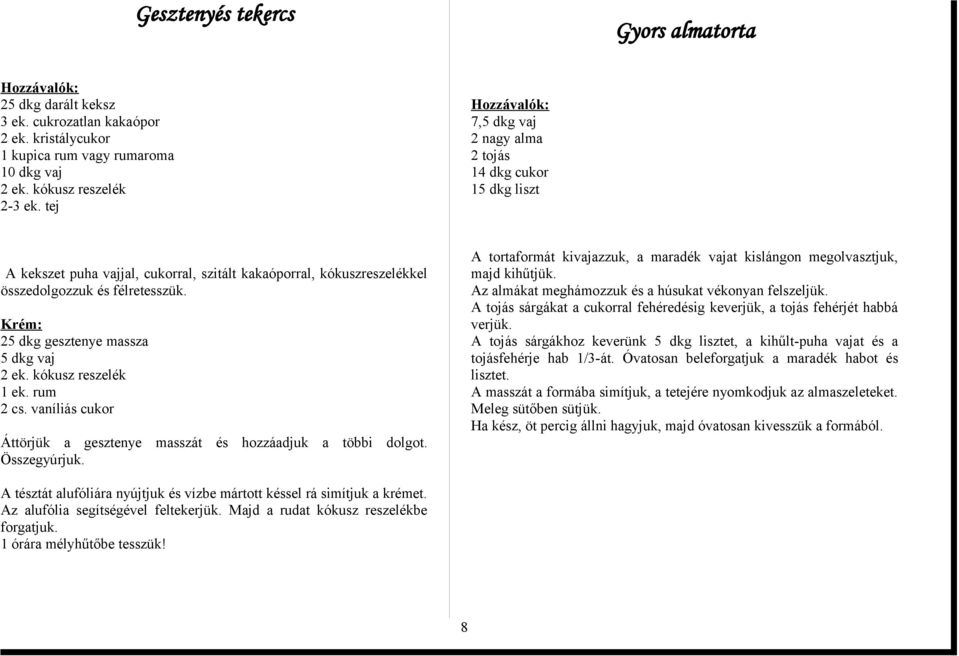 Gesztenyés tekercs

Hozzávalók:
25 dkg darált keksz
3 ek. cukrozatlan kakaópor
2 ek. kristálycukor
1 kupica rum vagy rumaroma
10 dkg vaj
2 ek. kókusz reszelék
2-3 ek. tej

A kekszet puha vajjal, cukorral, szitált kakaóporral, kókuszreszelékkel összedolgozzuk és félretesszük.

Krém:
25 dkg gesztenye massza
5 dkg vaj
2 ek. kókusz reszelék
1 ek. rum
2 cs. vaníliás cukor

Áttörjük a gesztenye masszát és hozzáadjuk a többi dolgot. Összegyúrjuk.

A tésztát alufóliára nyújtjuk és vízbe mártott késsel rá simítjuk a krémet. Az alufólia segítségével feltekerjük. Majd a rudat kókusz reszelékbe forgatjuk.
1 órára mélyhűtőbe tesszük!

Gyors almatorta

Hozzávalók:
7,5 dkg vaj
2 nagy alma
2 tojás
14 dkg cukor
15 dkg liszt

A tortaformát kivajazzuk, a maradék vajat kislángon megolvasztjuk, majd kihűtjük.
Az almákat meghámozzuk és a húsukat vékonyan felszeljük.
A tojás sárgákat a cukorral fehéredésig keverjük, a tojás fehérjét habbá verjük.
A tojás sárgákhoz keverünk 5 dkg lisztet, a kihűlt-puha vajat és a tojásfehérje hab 1/3-át. Óvatosan beleforgatjuk a maradék habot és lisztet.
A masszát a formába simítjuk, a tetejére nyomkodjuk az almaszeleteket.
Meleg sütőben sütjük.
Ha kész, öt percig állni hagyjuk, majd óvatosan kivesszük a formából.

8